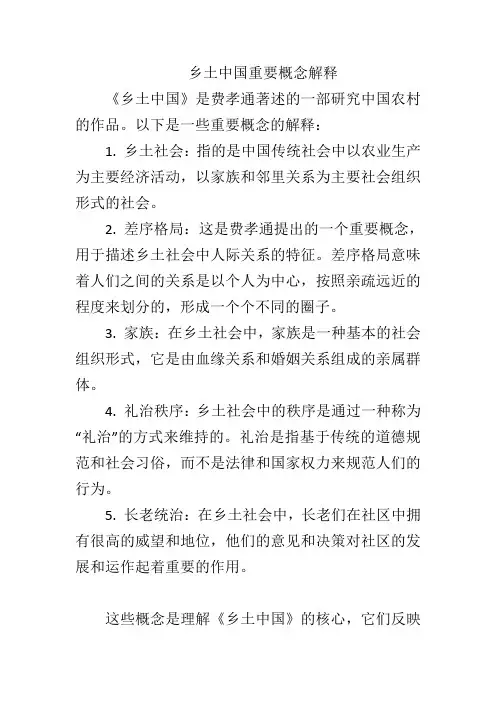 乡土中国重要概念解释

《乡土中国》是费孝通著述的一部研究中国农村的作品。以下是一些重要概念的解释：

1. 乡土社会：指的是中国传统社会中以农业生产为主要经济活动，以家族和邻里关系为主要社会组织形式的社会。

2. 差序格局：这是费孝通提出的一个重要概念，用于描述乡土社会中人际关系的特征。差序格局意味着人们之间的关系是以个人为中心，按照亲疏远近的程度来划分的，形成一个个不同的圈子。

3. 家族：在乡土社会中，家族是一种基本的社会组织形式，它是由血缘关系和婚姻关系组成的亲属群体。

4. 礼治秩序：乡土社会中的秩序是通过一种称为“礼治”的方式来维持的。礼治是指基于传统的道德规范和社会习俗，而不是法律和国家权力来规范人们的行为。

5. 长老统治：在乡土社会中，长老们在社区中拥有很高的威望和地位，他们的意见和决策对社区的发展和运作起着重要的作用。

这些概念是理解《乡土中国》的核心，它们反映